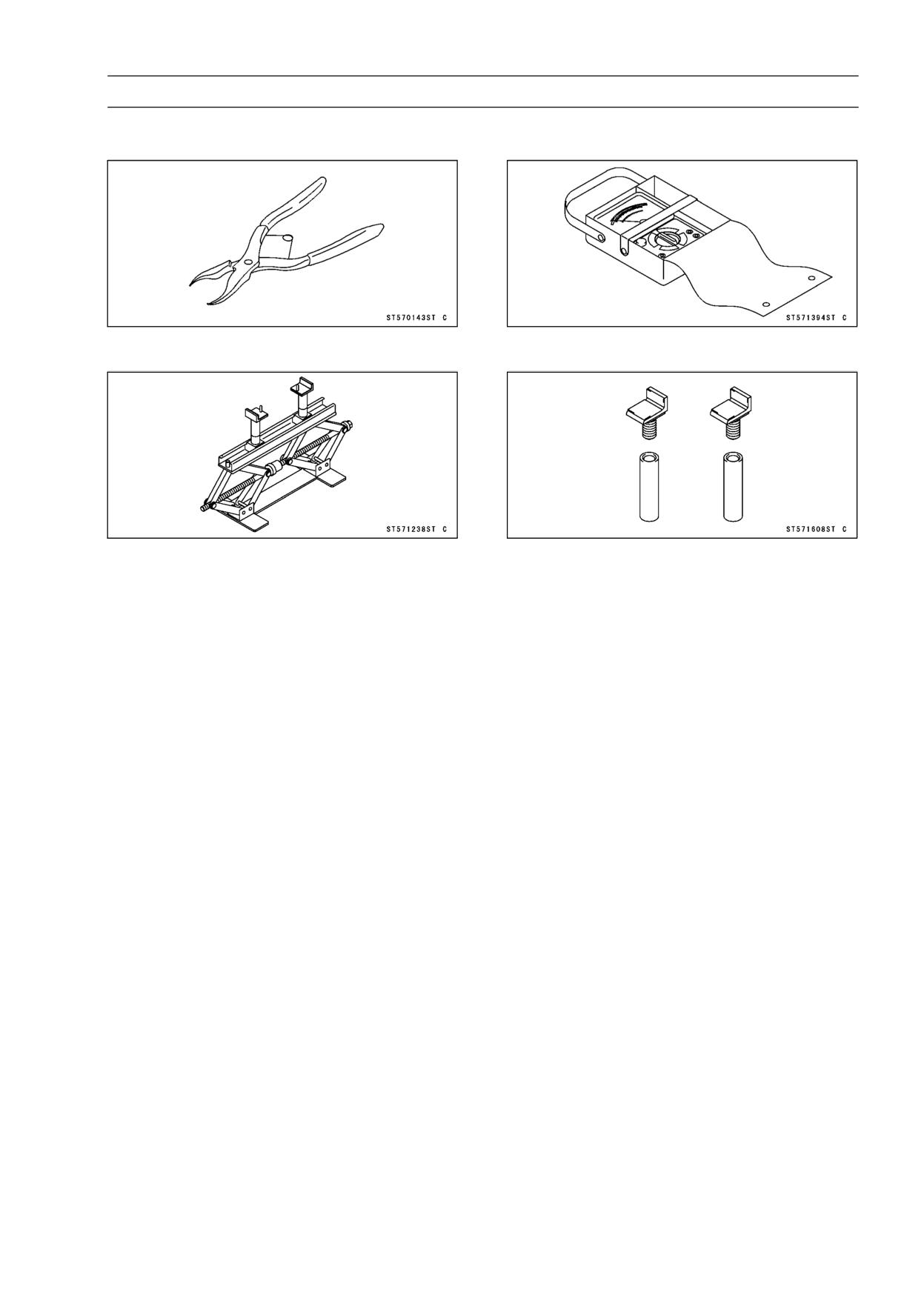 ST570143ST C

ST571394ST C

ST571238ST C

ST571608ST C